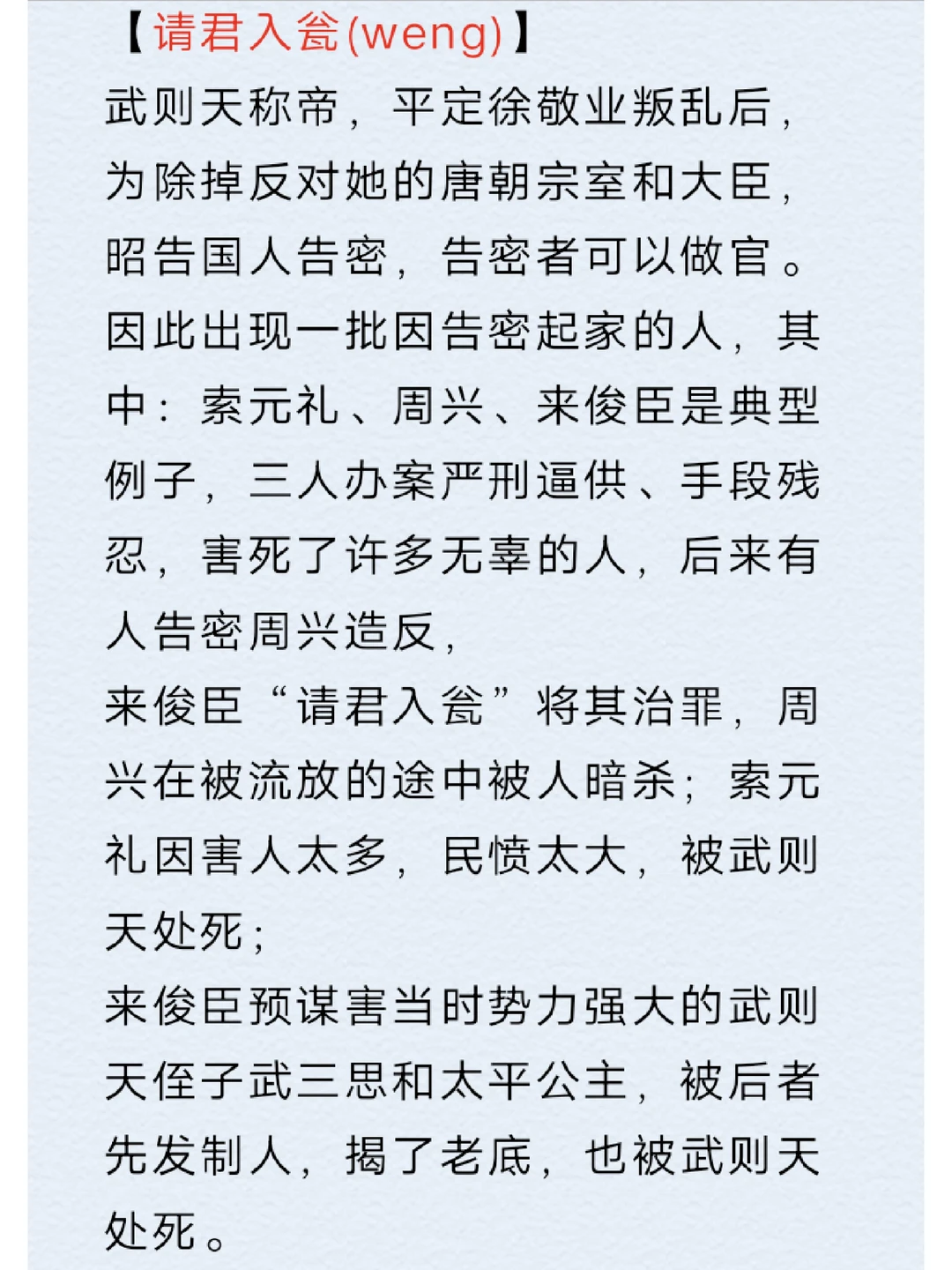 【请君入瓮(weng)】
武则天称帝，平定徐敬业叛乱后，为除掉反对她的唐朝宗室和大臣，昭告国人告密，告密者可以做官。因此出现一批因告密起家的人，其中：索元礼、周兴、来俊臣是典型例子，三人办案严刑逼供、手段残忍，害死了许多无辜的人，后来有人告密周兴造反，
来俊臣“请君入瓮”将其治罪，周兴在被流放的途中被人暗杀；索元礼因害人太多，民愤太大，被武则天处死；
来俊臣预谋害当时势力强大的武则天侄子武三思和太平公主，被后者先发制人，揭了老底，也被武则天处死。